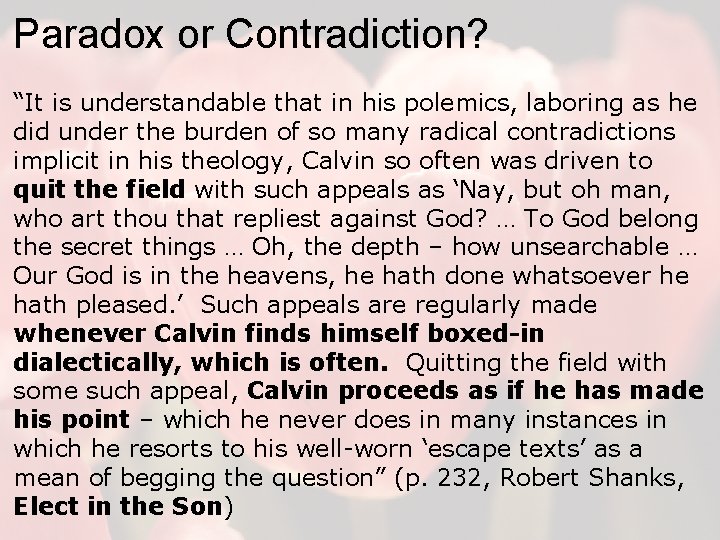 Paradox or Contradiction?

“It is understandable that in his polemics, laboring as he did under the burden of so many radical contradictions implicit in his theology, Calvin so often was driven to quit the field with such appeals as ‘Nay, but oh man, who art thou that repliest against God? … To God belong the secret things … Oh, the depth – how unsearchable … Our God is in the heavens, he hath done whatsoever he hath pleased.’ Such appeals are regularly made whenever Calvin finds himself boxed-in dialectically, which is often. Quitting the field with some such appeal, Calvin proceeds as if he has made his point – which he never does in many instances in which he resorts to his well-worn ‘escape texts’ as a mean of begging the question” (p. 232, Robert Shanks, Elect in the Son)